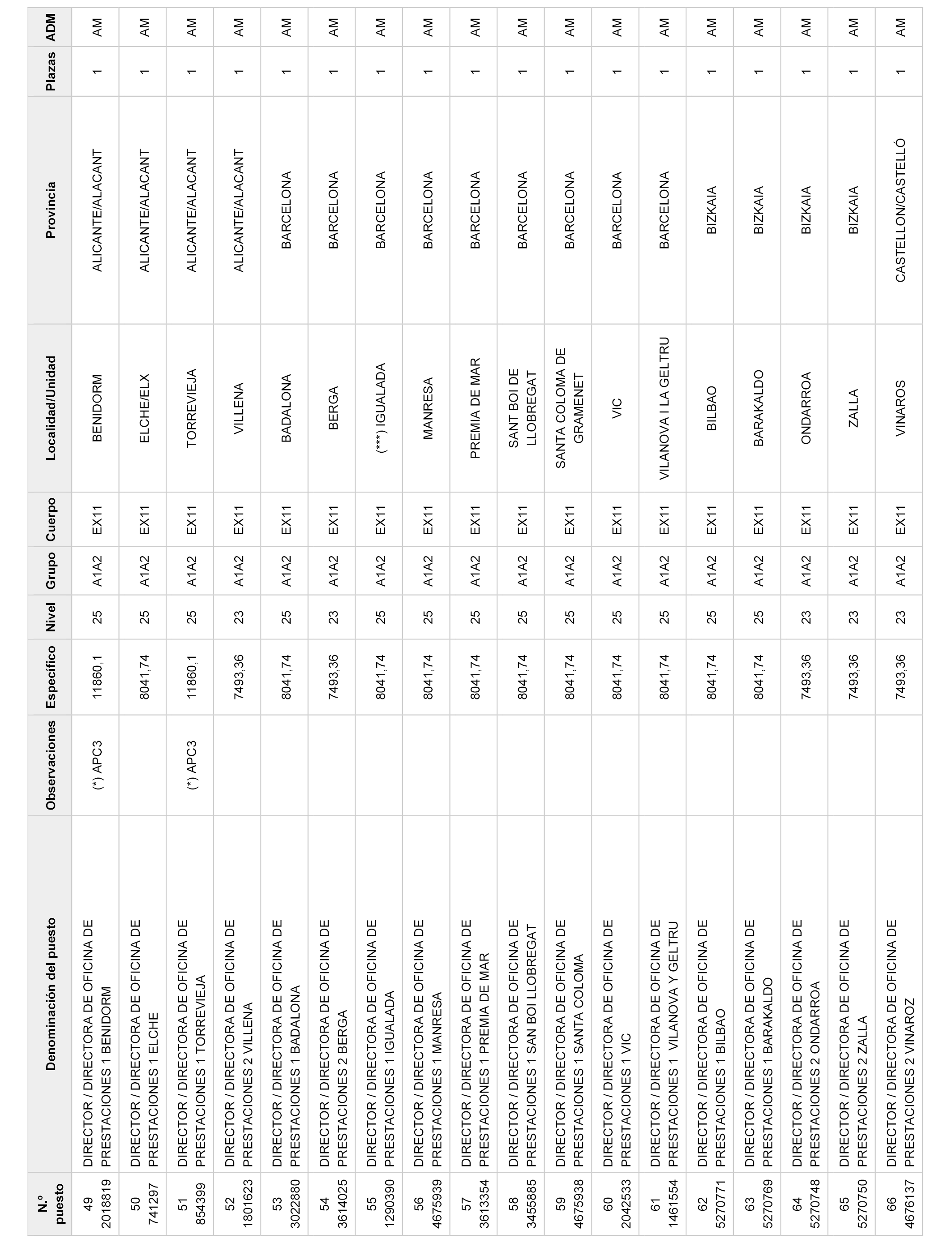 | N.º puesto | Denominación del puesto | Observaciones | Específico | Nivel | Grupo | Cuerpo | Localidad/Unidad | Provincia | Plazas | ADM |
|---|---|---|---|---|---|---|---|---|---|---|
| 49 2018819 | DIRECTOR / DIRECTORA DE OFICINA DE PRESTACIONES 1 BENIDORM | (*) APC3 | 11860,1 | 25 | A1A2 | EX11 | BENIDORM | ALICANTE/ALACANT | 1 | AM |
| 50 741297 | DIRECTOR / DIRECTORA DE OFICINA DE PRESTACIONES 1 ELCHE | | 8041,74 | 25 | A1A2 | EX11 | ELCHE/ELX | ALICANTE/ALACANT | 1 | AM |
| 51 854399 | DIRECTOR / DIRECTORA DE OFICINA DE PRESTACIONES 1 TORREVIEJA | (*) APC3 | 11860,1 | 25 | A1A2 | EX11 | TORREVIEJA | ALICANTE/ALACANT | 1 | AM |
| 52 1801623 | DIRECTOR / DIRECTORA DE OFICINA DE PRESTACIONES 2 VILLENA | | 7493,36 | 23 | A1A2 | EX11 | VILLENA | ALICANTE/ALACANT | 1 | AM |
| 53 3022880 | DIRECTOR / DIRECTORA DE OFICINA DE PRESTACIONES 1 BADALONA | | 8041,74 | 25 | A1A2 | EX11 | BADALONA | BARCELONA | 1 | AM |
| 54 3614025 | DIRECTOR / DIRECTORA DE OFICINA DE PRESTACIONES 2 BERGA | | 7493,36 | 23 | A1A2 | EX11 | BERGA | BARCELONA | 1 | AM |
| 55 1290390 | DIRECTOR / DIRECTORA DE OFICINA DE PRESTACIONES 1 IGUALADA | | 8041,74 | 25 | A1A2 | EX11 | (***) IGUALADA | BARCELONA | 1 | AM |
| 56 4675939 | DIRECTOR / DIRECTORA DE OFICINA DE PRESTACIONES 1 MANRESA | | 8041,74 | 25 | A1A2 | EX11 | MANRESA | BARCELONA | 1 | AM |
| 57 3613354 | DIRECTOR / DIRECTORA DE OFICINA DE PRESTACIONES 1 PREMIA DE MAR | | 8041,74 | 25 | A1A2 | EX11 | PREMIA DE MAR | BARCELONA | 1 | AM |
| 58 3455885 | DIRECTOR / DIRECTORA DE OFICINA DE PRESTACIONES 1 SAN BOI LLOBREGAT | | 8041,74 | 25 | A1A2 | EX11 | SANT BOI DE LLOBREGAT | BARCELONA | 1 | AM |
| 59 4675938 | DIRECTOR / DIRECTORA DE OFICINA DE PRESTACIONES 1 SANTA COLOMA | | 8041,74 | 25 | A1A2 | EX11 | SANTA COLOMA DE GRAMENET | BARCELONA | 1 | AM |
| 60 2042533 | DIRECTOR / DIRECTORA DE OFICINA DE PRESTACIONES 1 VIC | | 8041,74 | 25 | A1A2 | EX11 | VIC | BARCELONA | 1 | AM |
| 61 1461554 | DIRECTOR / DIRECTORA DE OFICINA DE PRESTACIONES 1 VILANOVA Y GELTRU | | 8041,74 | 25 | A1A2 | EX11 | VILANOVA I LA GELTRU | BARCELONA | 1 | AM |
| 62 5270771 | DIRECTOR / DIRECTORA DE OFICINA DE PRESTACIONES 1 BILBAO | | 8041,74 | 25 | A1A2 | EX11 | BILBAO | BIZKAIA | 1 | AM |
| 63 5270769 | DIRECTOR / DIRECTORA DE OFICINA DE PRESTACIONES 1 BARAKALDO | | 8041,74 | 25 | A1A2 | EX11 | BARAKALDO | BIZKAIA | 1 | AM |
| 64 5270748 | DIRECTOR / DIRECTORA DE OFICINA DE PRESTACIONES 2 ONDARROA | | 7493,36 | 23 | A1A2 | EX11 | ONDARROA | BIZKAIA | 1 | AM |
| 65 5270750 | DIRECTOR / DIRECTORA DE OFICINA DE PRESTACIONES 2 ZALLA | | 7493,36 | 23 | A1A2 | EX11 | ZALLA | BIZKAIA | 1 | AM |
| 66 4676137 | DIRECTOR / DIRECTORA DE OFICINA DE PRESTACIONES 2 VINAROZ | | 7493,36 | 23 | A1A2 | EX11 | VINAROS | CASTELLON/CASTELLÓ | 1 | AM |